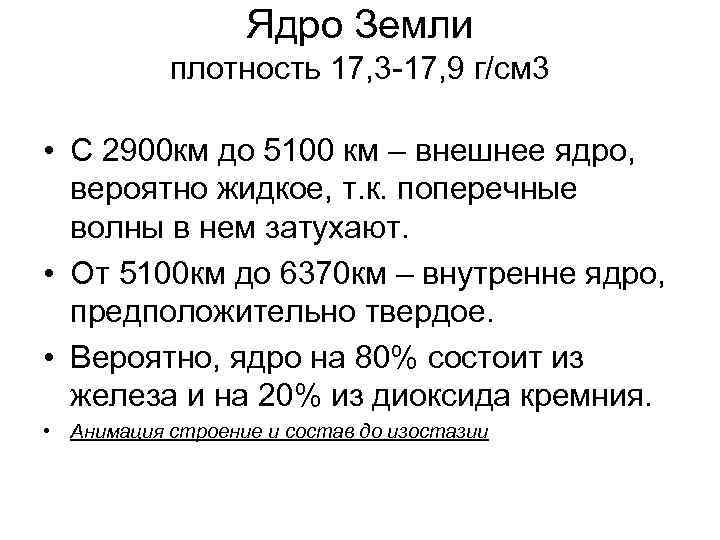 Ядро Земли
плотность 17,3-17,9 г/см3

• С 2900км до 5100 км – внешнее ядро, вероятно жидкое, т.к. поперечные волны в нем затухают.
• От 5100км до 6370км – внутренне ядро, предположительно твердое.
• Вероятно, ядро на 80% состоит из железа и на 20% из диоксида кремния.
• Анимация строение и состав до изостазии